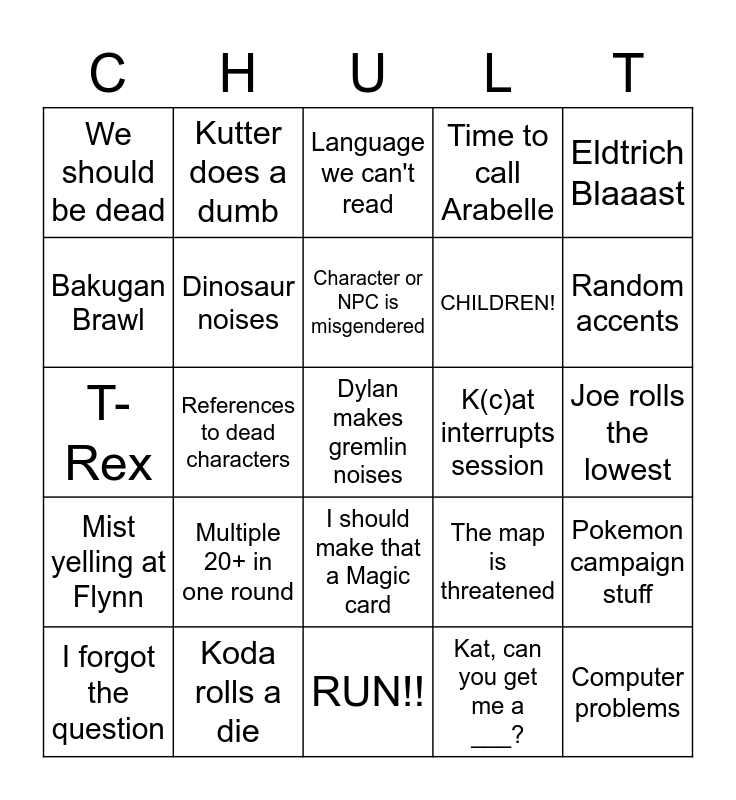 | C | H | U | L | T |
|---|---|---|---|---|
| We should be dead | Kutter does a dumb | Language we can't read | Time to call Arabelle | Eldtrich Blaaast |
| Bakugan Brawl | Dinosaur noises | Character or NPC is misgendered | CHILDREN! | Random accents |
| T-Rex | References to dead characters | Dylan makes gremlin noises | K(c)at interrupts session | Joe rolls the lowest |
| Mist yelling at Flynn | Multiple 20+ in one round | I should make that a Magic card | The map is threatened | Pokemon campaign stuff |
| I forgot the question | Koda rolls a die | RUN!! | Kat, can you get me a ____? | Computer problems |